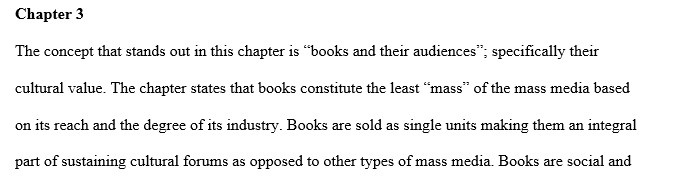 Chapter 3

The concept that stands out in this chapter is “books and their audiences”; specifically their cultural value. The chapter states that books constitute the least “mass” of the mass media based on its reach and the degree of its industry. Books are sold as single units making them an integral part of sustaining cultural forums as opposed to other types of mass media. Books are social and